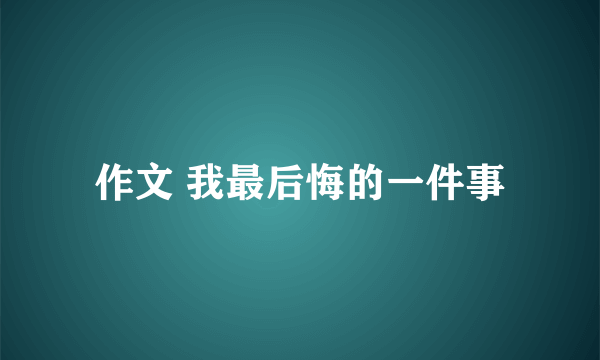 作文 我最后悔的一件事